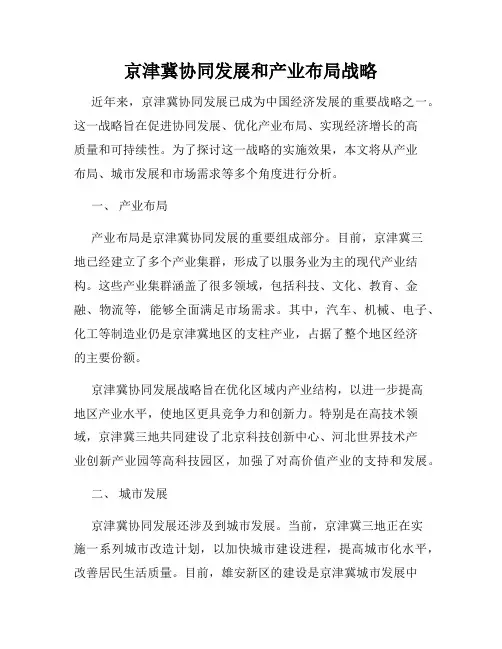 京津冀协同发展和产业布局战略

近年来，京津冀协同发展已成为中国经济发展的重要战略之一。这一战略旨在促进协同发展、优化产业布局、实现经济增长的高质量和可持续性。为了探讨这一战略的实施效果，本文将从产业布局、城市发展和市场需求等多个角度进行分析。

一、 产业布局

产业布局是京津冀协同发展的重要组成部分。目前，京津冀三地已经建立了多个产业集群，形成了以服务业为主的现代产业结构。这些产业集群涵盖了很多领域，包括科技、文化、教育、金融、物流等，能够全面满足市场需求。其中，汽车、机械、电子、化工等制造业仍是京津冀地区的支柱产业，占据了整个地区经济的主要份额。

京津冀协同发展战略旨在优化区域内产业结构，以进一步提高地区产业水平，使地区更具竞争力和创新力。特别是在高技术领域，京津冀三地共同建设了北京科技创新中心、河北世界技术产业创新产业园等高科技园区，加强了对高价值产业的支持和发展。

二、 城市发展

京津冀协同发展还涉及到城市发展。当前，京津冀三地正在实施一系列城市改造计划，以加快城市建设进程，提高城市化水平，改善居民生活质量。目前，雄安新区的建设是京津冀城市发展中